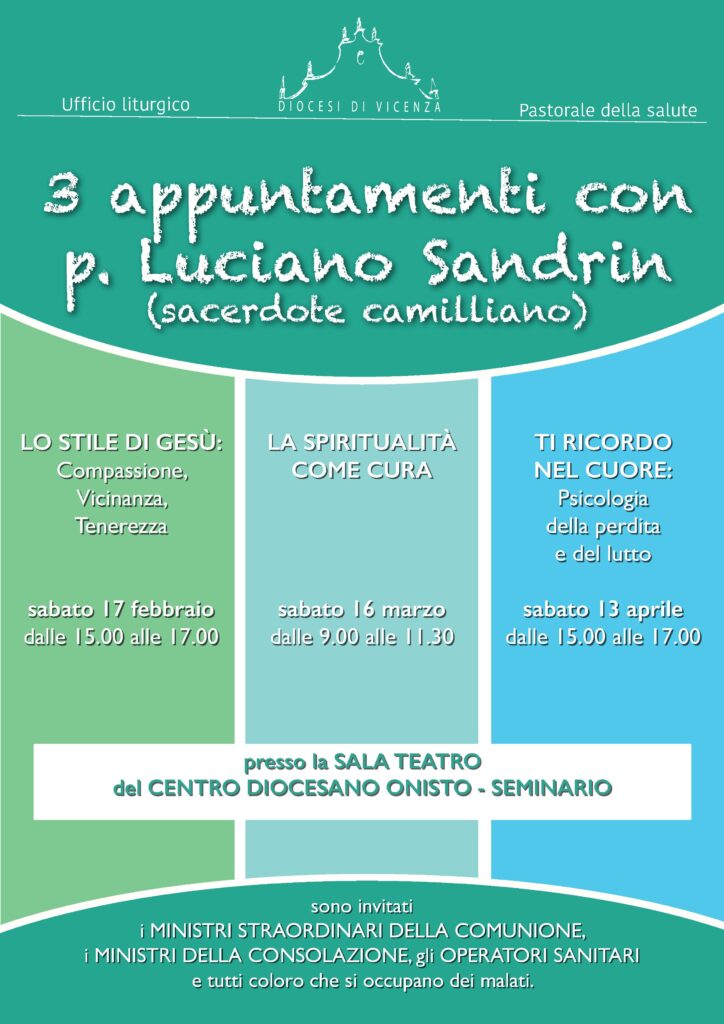 Ufficio liturgico

DIOCESI DI VICENZA

Pastorale della salute

3 appuntamenti con p. Luciano Sandrin (sacerdote camilliano)

LO STILE DI GESÙ:
Compassione,
Vicinanza,
Tenerezza

sabato 17 febbraio
dalle 15.00 alle 17.00

LA SPIRITUALITÀ
COME CURA

sabato 16 marzo
dalle 9.00 alle 11.30

TI RICORDO
NEL CUORE:
Psicologia
della perdita
e del lutto

sabato 13 aprile
dalle 15.00 alle 17.00

presso la SALA TEATRO
del CENTRO DIOCESANO ONISTO - SEMINARIO

sono invitati
i MINISTRI STRAORDINARI DELLA COMUNIONE,
i MINISTRI DELLA CONSOLAZIONE, gli OPERATORI SANITARI
e tutti coloro che si occupano dei malati.